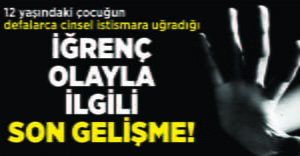 12 yaşındaki çocuğun
defalarca cinsel istismara uğradığı

İĞRENÇ
OLAYLA
İLGİLİ
SON GELİŞME!